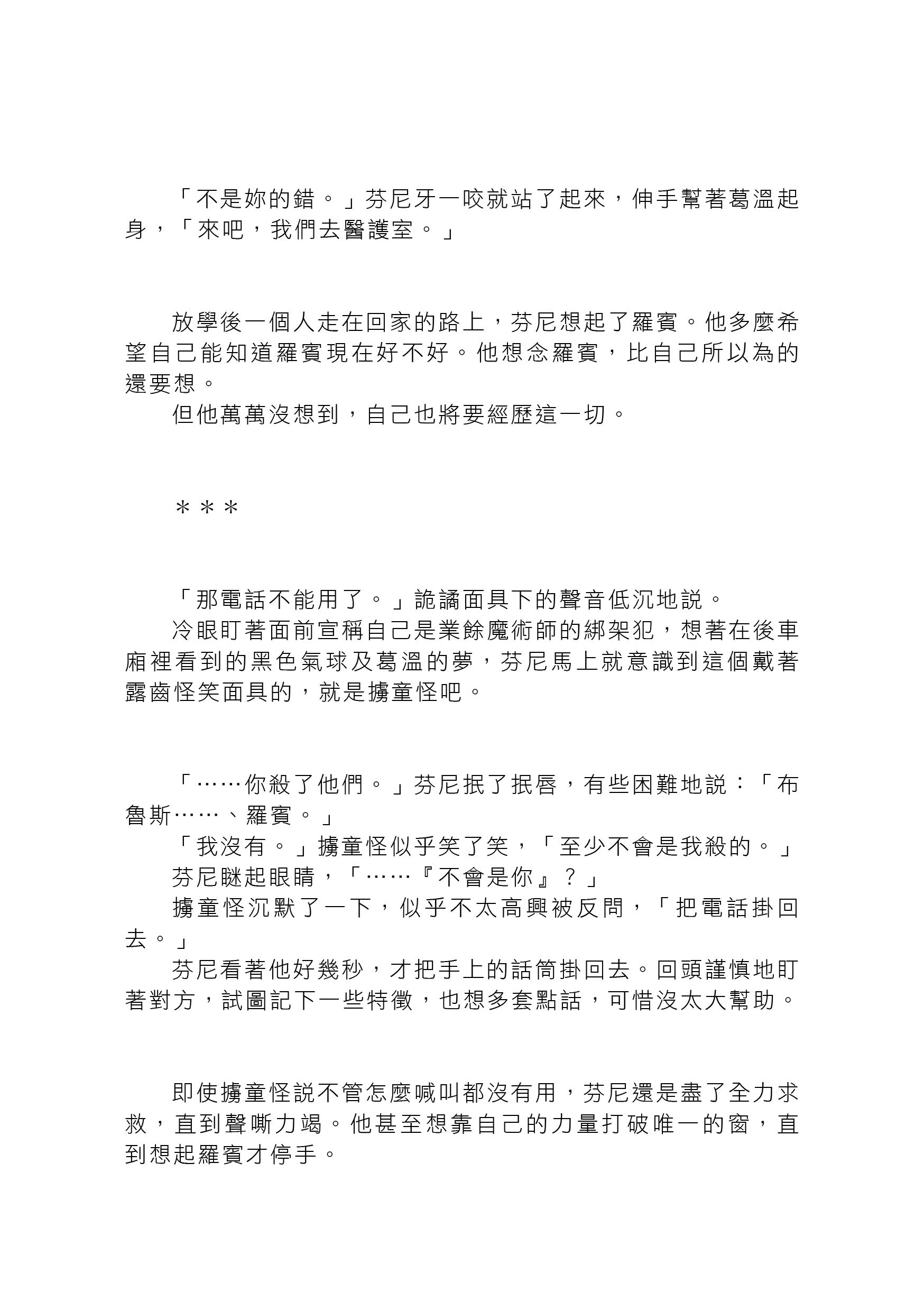 「不是妳的錯。」芬尼牙一咬就站了起來，伸手幫著葛溫起身，「來吧，我們去醫護室。」

放學後一個人走在回家的路上，芬尼想起了羅賓。他多麼希望自己能知道羅賓現在好不好。他想念羅賓，比自己所以為的還要想。

但他萬萬沒想到，自己也將要經歷這一切。

＊＊＊

「那電話不能用了。」詭譎面具下的聲音低沉地說。

冷眼盯著面前宣稱自己是業餘魔術師的綁架犯，想著在後車廂裡看到的黑色氣球及葛溫的夢，芬尼馬上就意識到這個戴著露齒怪笑面具的，就是擄童怪吧。

「……你殺了他們。」芬尼抿了抿唇，有些困難地說：「布魯斯……、羅賓。」

「我沒有。」擄童怪似乎笑了笑，「至少不會是我殺的。」

芬尼瞇起眼睛，「……『不會是你』？」

擄童怪沉默了一下，似乎不太高興被反問，「把電話掛回去。」

芬尼看著他好幾秒，才把手上的話筒掛回去。回頭謹慎地盯著對方，試圖記下一些特徵，也想多套點話，可惜沒太大幫助。

即使擄童怪說不管怎麼喊叫都沒有用，芬尼還是盡了全力求救，直到聲嘶力竭。他甚至想靠自己的力量打破唯一的窗，直到想起羅賓才停手。